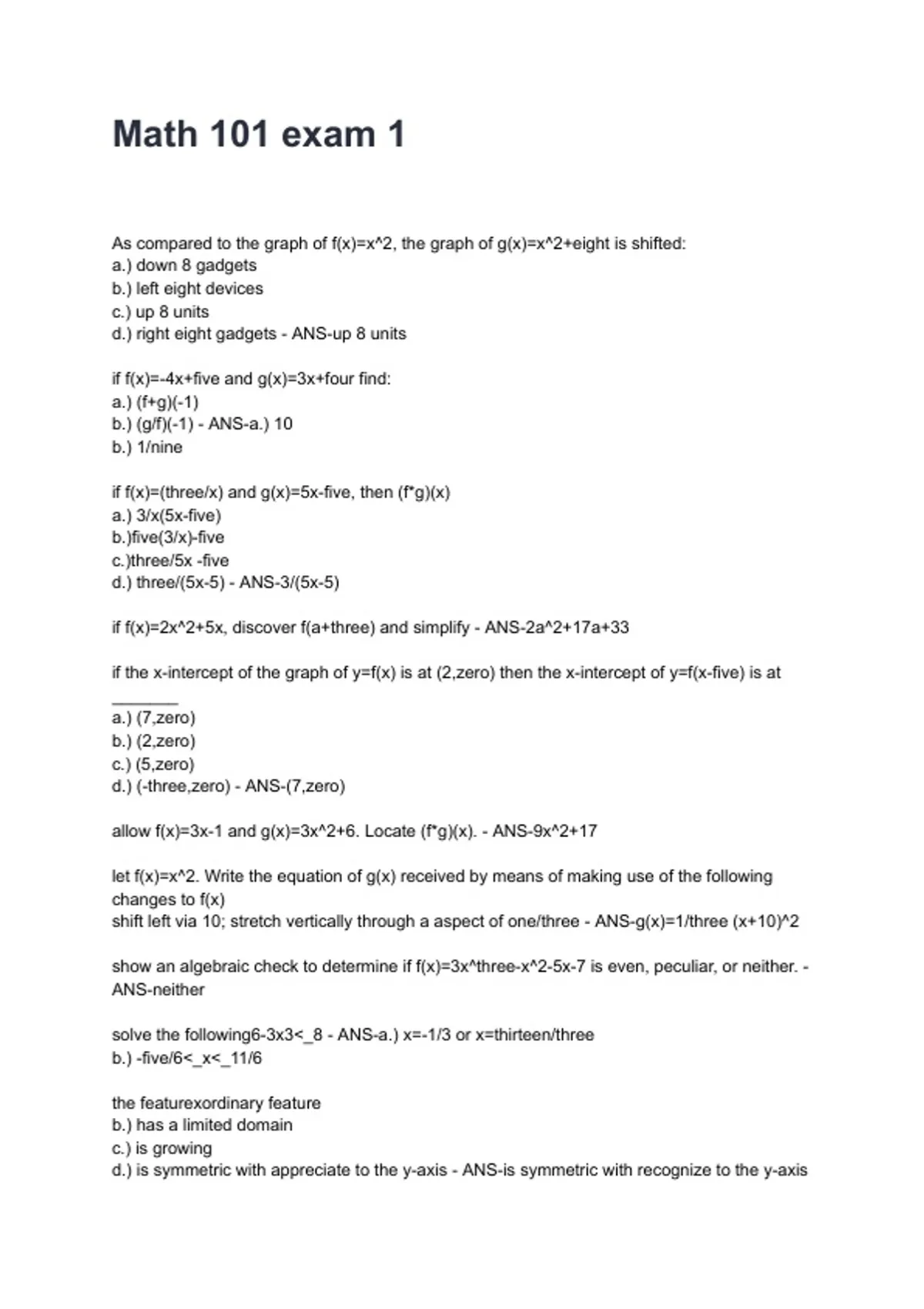 Math 101 exam 1

As compared to the graph of f(x)=x^2, the graph of g(x)=x^2+eight is shifted:
a.) down 8 gadgets
b.) left eight devices
c.) up 8 units
d.) right eight gadgets - ANS-up 8 units

if f(x)=-4x+five and g(x)=3x+four find:
a.) (f+g)(-1)
b.) (g/f)(-1) - ANS-a.) 10
b.) 1/nine

if f(x)=(three/x) and g(x)=5x-five, then (f*g)(x)
a.) 3/x(5x-five)
b.)five(3/x)-five
c.)three/5x -five
d.) three/(5x-5) - ANS-3/(5x-5)

if f(x)=2x^2+5x, discover f(a+three) and simplify - ANS-2a^2+17a+33

if the x-intercept of the graph of y=f(x) is at (2,zero) then the x-intercept of y=f(x-five) is at ________
a.) (7,zero)
b.) (2,zero)
c.) (5,zero)
d.) (-three,zero) - ANS-(7,zero)

allow f(x)=3x-1 and g(x)=3x^2+6. Locate (f*g)(x). - ANS-9x^2+17

let f(x)=x^2. Write the equation of g(x) received by means of making use of the following changes to f(x)
shift left via 10; stretch vertically through a aspect of one/three - ANS-g(x)=1/three (x+10)^2

show an algebraic check to determine if f(x)=3x^three-x^2-5x-7 is even, peculiar, or neither. - ANS-neither

solve the following6-3x3<_8 - ANS-a.) x=-1/3 or x=thirteen/three
b.) -five/6<_x<_11/6

the featurexordinary feature
b.) has a limited domain
c.) is growing
d.) is symmetric with appreciate to the y-axis - ANS-is symmetric with recognize to the y-axis